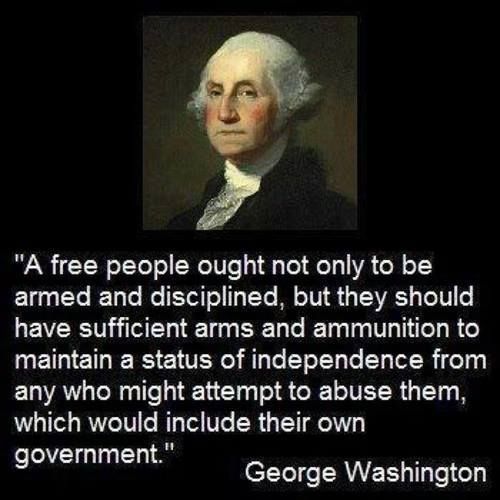 "A free people ought not only to be armed and disciplined, but they should have sufficient arms and ammunition to maintain a status of independence from any who might attempt to abuse them, which would include their own government."

George Washington